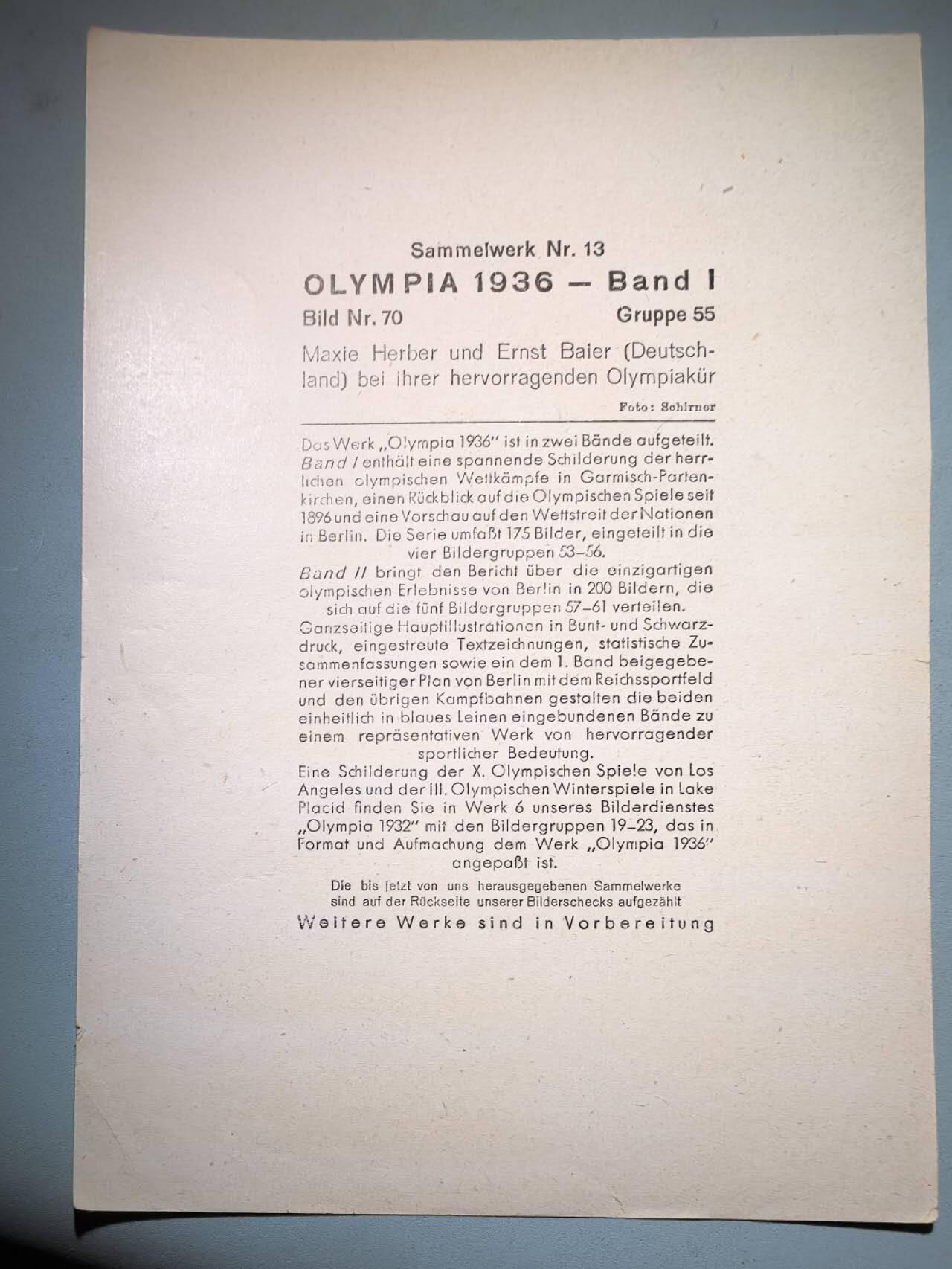 Sammelwerk Nr. 13
OLYMPIA 1936 – Band I
Bild Nr. 70 Gruppe 55

Maxie Herber und Ernst Baier (Deutschland) bei ihrer hervorragenden Olympiakür

Foto: Schirner

Das Werk „Olympia 1936" ist in zwei Bände aufgeteilt. Band I enthält eine spannende Schilderung der herrlichen olympischen Wettkämpfe in Garmisch-Partenkirchen, einen Rückblick auf die Olympischen Spiele seit 1896 und eine Vorschau auf den Wettstreit der Nationen in Berlin. Die Serie umfaßt 175 Bilder, eingeteilt in die vier Bildergruppen 53–56.

Band II bringt den Bericht über die einzigartigen olympischen Erlebnisse von Berlin in 200 Bildern, die sich auf die fünf Bildergruppen 57–61 verteilen.

Ganzseitige Hauptillustrationen in Bunt- und Schwarzdruck, eingestreute Textzeichnungen, statistische Zusammenfassungen sowie ein dem 1. Band beigegebener vierseitiger Plan von Berlin mit dem Reichssportfeld und den übrigen Kampfbahnen gestalten die beiden einheitlich in blaues Leinen eingebundenen Bände zu einem repräsentativen Werk von hervorragender sportlicher Bedeutung.

Eine Schilderung der X. Olympischen Spiele von Los Angeles und der III. Olympischen Winterspiele in Lake Placid finden Sie in Werk 6 unseres Bilderdienstes „Olympia 1932" mit den Bildergruppen 19–23, das in Format und Aufmachung dem Werk „Olympia 1936" angepaßt ist.

Die bis jetzt von uns herausgegebenen Sammelwerke sind auf der Rückseite unserer Bilderschecks aufgezählt

Weitere Werke sind in Vorbereitung